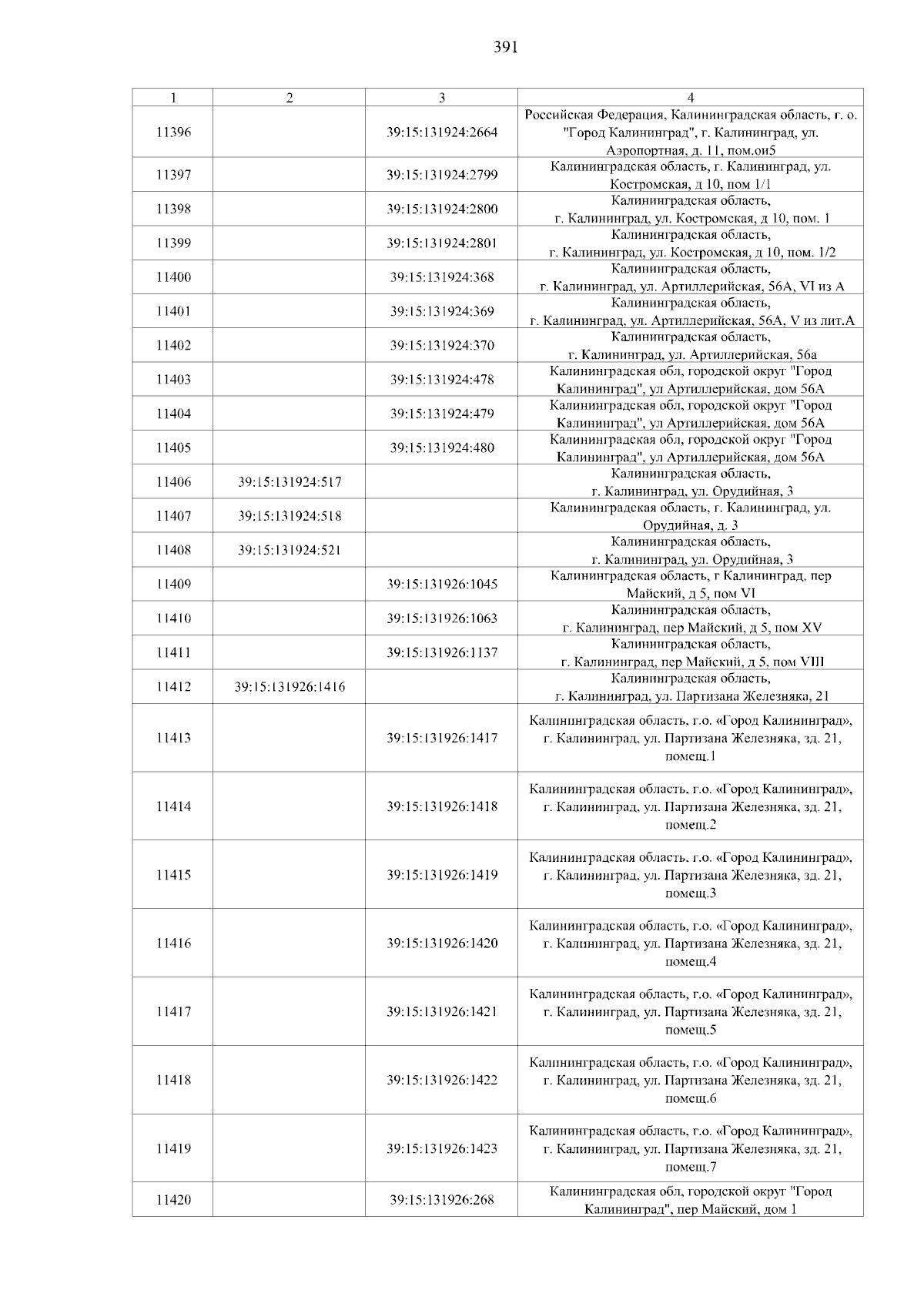 391

| 1 | 2 | 3 | 4 |
|---|---|---|---|
| 11396 | | 39:15:131924:2664 | Российская Федерация, Калининградская область, г. о. "Город Калининград", г. Калининград, ул. Аэропортная, д. 11, пом.ои5 |
| 11397 | | 39:15:131924:2799 | Калининградская область, г. Калининград, ул. Костромская, д 10, пом 1/1 |
| 11398 | | 39:15:131924:2800 | Калининградская область, г. Калининград, ул. Костромская, д 10, пом. 1 |
| 11399 | | 39:15:131924:2801 | Калининградская область, г. Калининград, ул. Костромская, д 10, пом. 1/2 |
| 11400 | | 39:15:131924:368 | Калининградская область, г. Калининград, ул. Артиллерийская, 56А, VI из А |
| 11401 | | 39:15:131924:369 | Калининградская область, г. Калининград, ул. Артиллерийская, 56А, V из лит.А |
| 11402 | | 39:15:131924:370 | Калининградская область, г. Калининград, ул. Артиллерийская, 56а |
| 11403 | | 39:15:131924:478 | Калининградская обл, городской округ "Город Калининград", ул Артиллерийская, дом 56А |
| 11404 | | 39:15:131924:479 | Калининградская обл, городской округ "Город Калининград", ул Артиллерийская, дом 56А |
| 11405 | | 39:15:131924:480 | Калининградская обл, городской округ "Город Калининград", ул Артиллерийская, дом 56А |
| 11406 | 39:15:131924:517 | | Калининградская область, г. Калининград, ул. Орудийная, 3 |
| 11407 | 39:15:131924:518 | | Калининградская область, г. Калининград, ул. Орудийная, д. 3 |
| 11408 | 39:15:131924:521 | | Калининградская область, г. Калининград, ул. Орудийная, 3 |
| 11409 | | 39:15:131926:1045 | Калининградская область, г Калининград, пер Майский, д 5, пом VI |
| 11410 | | 39:15:131926:1063 | Калининградская область, г. Калининград, пер Майский, д 5, пом XV |
| 11411 | | 39:15:131926:1137 | Калининградская область, г. Калининград, пер Майский, д 5, пом VIII |
| 11412 | 39:15:131926:1416 | | Калининградская область, г. Калининград, ул. Партизана Железняка, 21 |
| 11413 | | 39:15:131926:1417 | Калининградская область, г.о. «Город Калининград», г. Калининград, ул. Партизана Железняка, зд. 21, помещ.1 |
| 11414 | | 39:15:131926:1418 | Калининградская область, г.о. «Город Калининград», г. Калининград, ул. Партизана Железняка, зд. 21, помещ.2 |
| 11415 | | 39:15:131926:1419 | Калининградская область, г.о. «Город Калининград», г. Калининград, ул. Партизана Железняка, зд. 21, помещ.3 |
| 11416 | | 39:15:131926:1420 | Калининградская область, г.о. «Город Калининград», г. Калининград, ул. Партизана Железняка, зд. 21, помещ.4 |
| 11417 | | 39:15:131926:1421 | Калининградская область, г.о. «Город Калининград», г. Калининград, ул. Партизана Железняка, зд. 21, помещ.5 |
| 11418 | | 39:15:131926:1422 | Калининградская область, г.о. «Город Калининград», г. Калининград, ул. Партизана Железняка, зд. 21, помещ.6 |
| 11419 | | 39:15:131926:1423 | Калининградская область, г.о. «Город Калининград», г. Калининград, ул. Партизана Железняка, зд. 21, помещ.7 |
| 11420 | | 39:15:131926:268 | Калининградская обл, городской округ "Город Калининград", пер Майский, дом 1 |